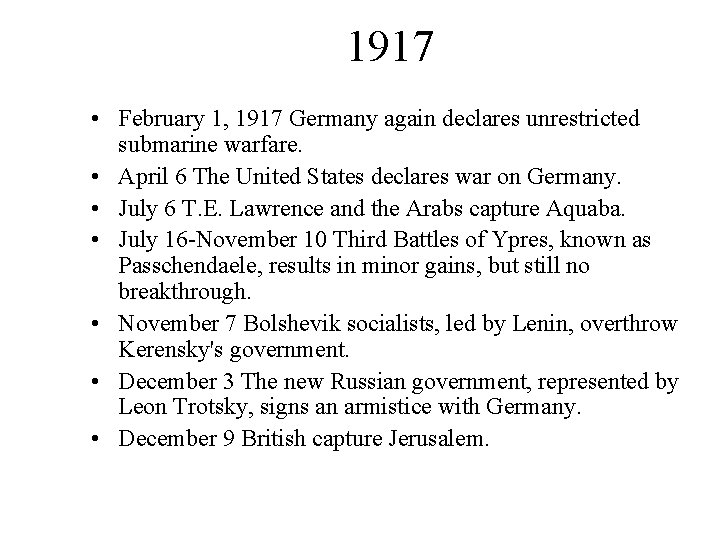 1917

• February 1, 1917 Germany again declares unrestricted submarine warfare.
• April 6 The United States declares war on Germany.
• July 6 T.E. Lawrence and the Arabs capture Aquaba.
• July 16-November 10 Third Battles of Ypres, known as Passchendaele, results in minor gains, but still no breakthrough.
• November 7 Bolshevik socialists, led by Lenin, overthrow Kerensky's government.
• December 3 The new Russian government, represented by Leon Trotsky, signs an armistice with Germany.
• December 9 British capture Jerusalem.